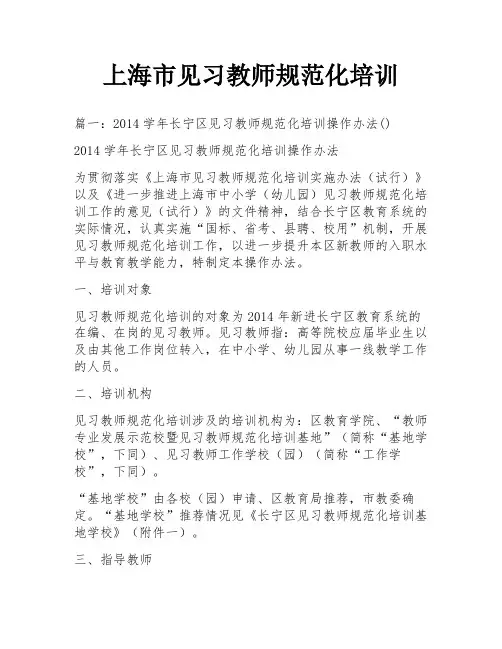 上海市见习教师规范化培训

篇一：2014 学年长宁区见习教师规范化培训操作办法()

2014 学年长宁区见习教师规范化培训操作办法

为贯彻落实《上海市见习教师规范化培训实施办法（试行）》以及《进一步推进上海市中小学（幼儿园）见习教师规范化培训工作的意见（试行）》的文件精神，结合长宁区教育系统的实际情况，认真实施“国标、省考、县聘、校用”机制，开展见习教师规范化培训工作，以进一步提升本区新教师的入职水平与教育教学能力，特制定本操作办法。

一、培训对象

见习教师规范化培训的对象为 2014 年新进长宁区教育系统的在编、在岗的见习教师。见习教师指：高等院校应届毕业生以及由其他工作岗位转入，在中小学、幼儿园从事一线教学工作的人员。

二、培训机构

见习教师规范化培训涉及的培训机构为：区教育学院、“教师专业发展示范校暨见习教师规范化培训基地”（简称“基地学校”，下同）、见习教师工作学校（园）（简称“工作学校”，下同）。

“基地学校”由各校（园）申请、区教育局推荐，市教委确定。“基地学校”推荐情况见《长宁区见习教师规范化培训基地学校》（附件一）。

三、指导教师